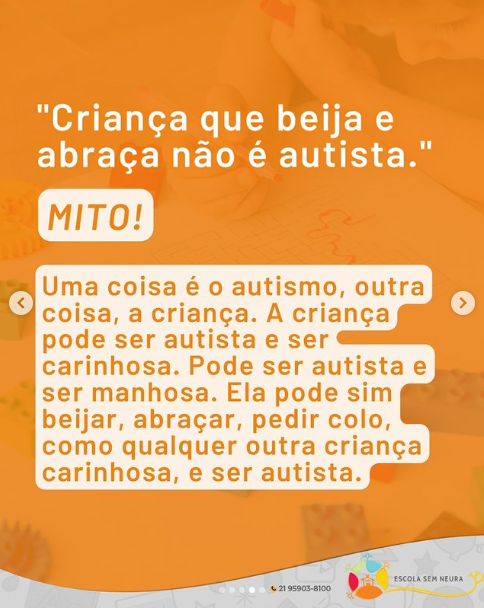 "Criança que beija e abraça não é autista."

MITO!

Uma coisa é o autismo, outra coisa, a criança. A criança pode ser autista e ser carinhosa. Pode ser autista e ser manhosa. Ela pode sim beijar, abraçar, pedir colo, como qualquer outra criança carinhosa, e ser autista.

21 95903-8100

ESCOLA SEM NEURA